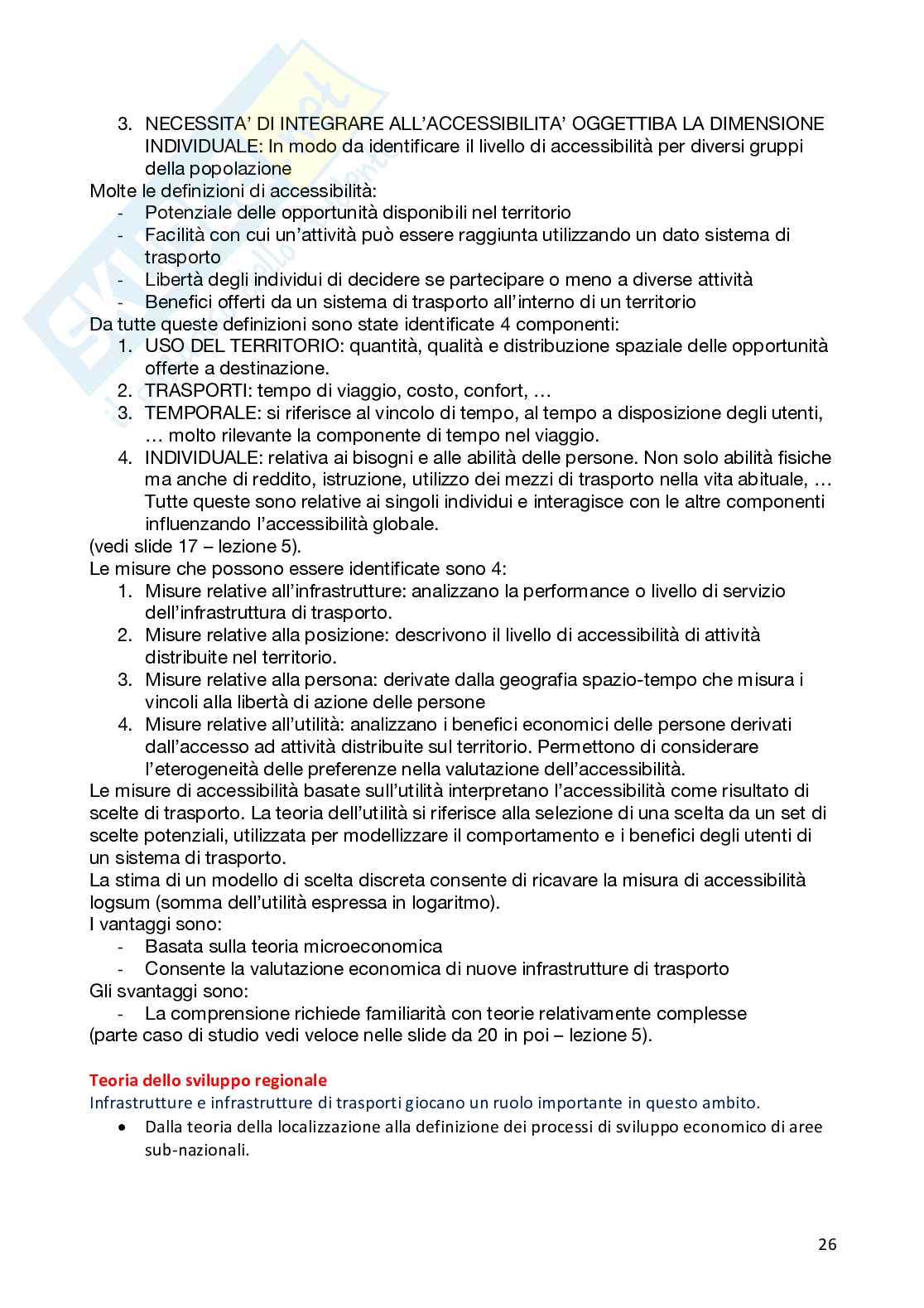 3. NECESSITA' DI INTEGRARE ALL'ACCESSIBILITA' OGGETTIBA LA DIMENSIONE INDIVIDUALE: In modo da identificare il livello di accessibilità per diversi gruppi della popolazione

Molte le definizioni di accessibilità:
- Potenziale delle opportunità disponibili nel territorio
- Facilità con cui un'attività può essere raggiunta utilizzando un dato sistema di trasporto
- Libertà degli individui di decidere se partecipare o meno a diverse attività
- Benefici offerti da un sistema di trasporto all'interno di un territorio

Da tutte queste definizioni sono state identificate 4 componenti:
1. USO DEL TERRITORIO: quantità, qualità e distribuzione spaziale delle opportunità offerte a destinazione.
2. TRASPORTI: tempo di viaggio, costo, confort, …
3. TEMPORALE: si riferisce al vincolo di tempo, al tempo a disposizione degli utenti, … molto rilevante la componente di tempo nel viaggio.
4. INDIVIDUALE: relativa ai bisogni e alle abilità delle persone. Non solo abilità fisiche ma anche di reddito, istruzione, utilizzo dei mezzi di trasporto nella vita abituale, … Tutte queste sono relative ai singoli individui e interagisce con le altre componenti influenzando l'accessibilità globale.

(vedi slide 17 – lezione 5).

Le misure che possono essere identificate sono 4:
1. Misure relative all'infrastrutture: analizzano la performance o livello di servizio dell'infrastruttura di trasporto.
2. Misure relative alla posizione: descrivono il livello di accessibilità di attività distribuite nel territorio.
3. Misure relative alla persona: derivate dalla geografia spazio-tempo che misura i vincoli alla libertà di azione delle persone
4. Misure relative all'utilità: analizzano i benefici economici delle persone derivati dall'accesso ad attività distribuite sul territorio. Permettono di considerare l'eterogeneità delle preferenze nella valutazione dell'accessibilità.

Le misure di accessibilità basate sull'utilità interpretano l'accessibilità come risultato di scelte di trasporto. La teoria dell'utilità si riferisce alla selezione di una scelta da un set di scelte potenziali, utilizzata per modellizzare il comportamento e i benefici degli utenti di un sistema di trasporto.

La stima di un modello di scelta discreta consente di ricavare la misura di accessibilità logsum (somma dell'utilità espressa in logaritmo).

I vantaggi sono:
- Basata sulla teoria microeconomica
- Consente la valutazione economica di nuove infrastrutture di trasporto

Gli svantaggi sono:
- La comprensione richiede familiarità con teorie relativamente complesse

(parte caso di studio vedi veloce nelle slide da 20 in poi – lezione 5).

Teoria dello sviluppo regionale
Infrastrutture e infrastrutture di trasporti giocano un ruolo importante in questo ambito.
• Dalla teoria della localizzazione alla definizione dei processi di sviluppo economico di aree sub-nazionali.

26